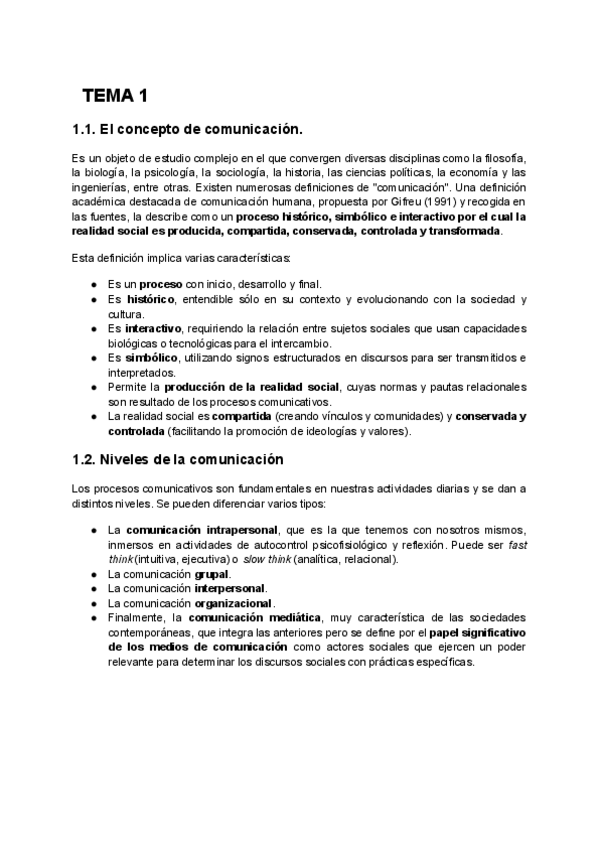 TEMA 1

1.1. El concepto de comunicación.

Es un objeto de estudio complejo en el que convergen diversas disciplinas como la filosofía, la biología, la psicología, la sociología, la historia, las ciencias políticas, la economía y las ingenierías, entre otras. Existen numerosas definiciones de "comunicación". Una definición académica destacada de comunicación humana, propuesta por Gifreu (1991) y recogida en las fuentes, la describe como un proceso histórico, simbólico e interactivo por el cual la realidad social es producida, compartida, conservada, controlada y transformada.

Esta definición implica varias características:

● Es un proceso con inicio, desarrollo y final.
● Es histórico, entendible sólo en su contexto y evolucionando con la sociedad y cultura.
● Es interactivo, requiriendo la relación entre sujetos sociales que usan capacidades biológicas o tecnológicas para el intercambio.
● Es simbólico, utilizando signos estructurados en discursos para ser transmitidos e interpretados.
● Permite la producción de la realidad social, cuyas normas y pautas relacionales son resultado de los procesos comunicativos.
● La realidad social es compartida (creando vínculos y comunidades) y conservada y controlada (facilitando la promoción de ideologías y valores).

1.2. Niveles de la comunicación

Los procesos comunicativos son fundamentales en nuestras actividades diarias y se dan a distintos niveles. Se pueden diferenciar varios tipos:

● La comunicación intrapersonal, que es la que tenemos con nosotros mismos, inmersos en actividades de autocontrol psicofisiológico y reflexión. Puede ser fast think (intuitiva, ejecutiva) o slow think (analítica, relacional).
● La comunicación grupal.
● La comunicación interpersonal.
● La comunicación organizacional.
● Finalmente, la comunicación mediática, muy característica de las sociedades contemporáneas, que integra las anteriores pero se define por el papel significativo de los medios de comunicación como actores sociales que ejercen un poder relevante para determinar los discursos sociales con prácticas específicas.